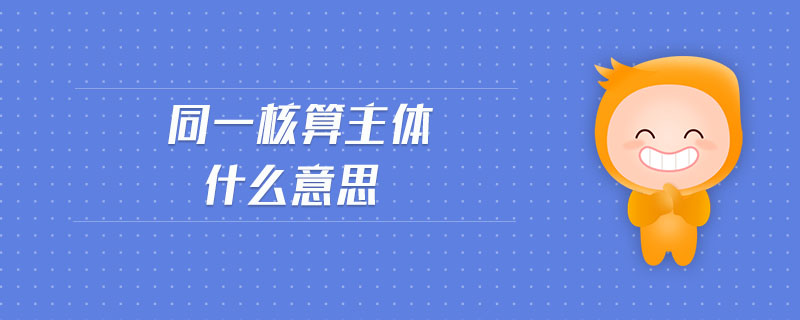 同一核算主体
什么意思